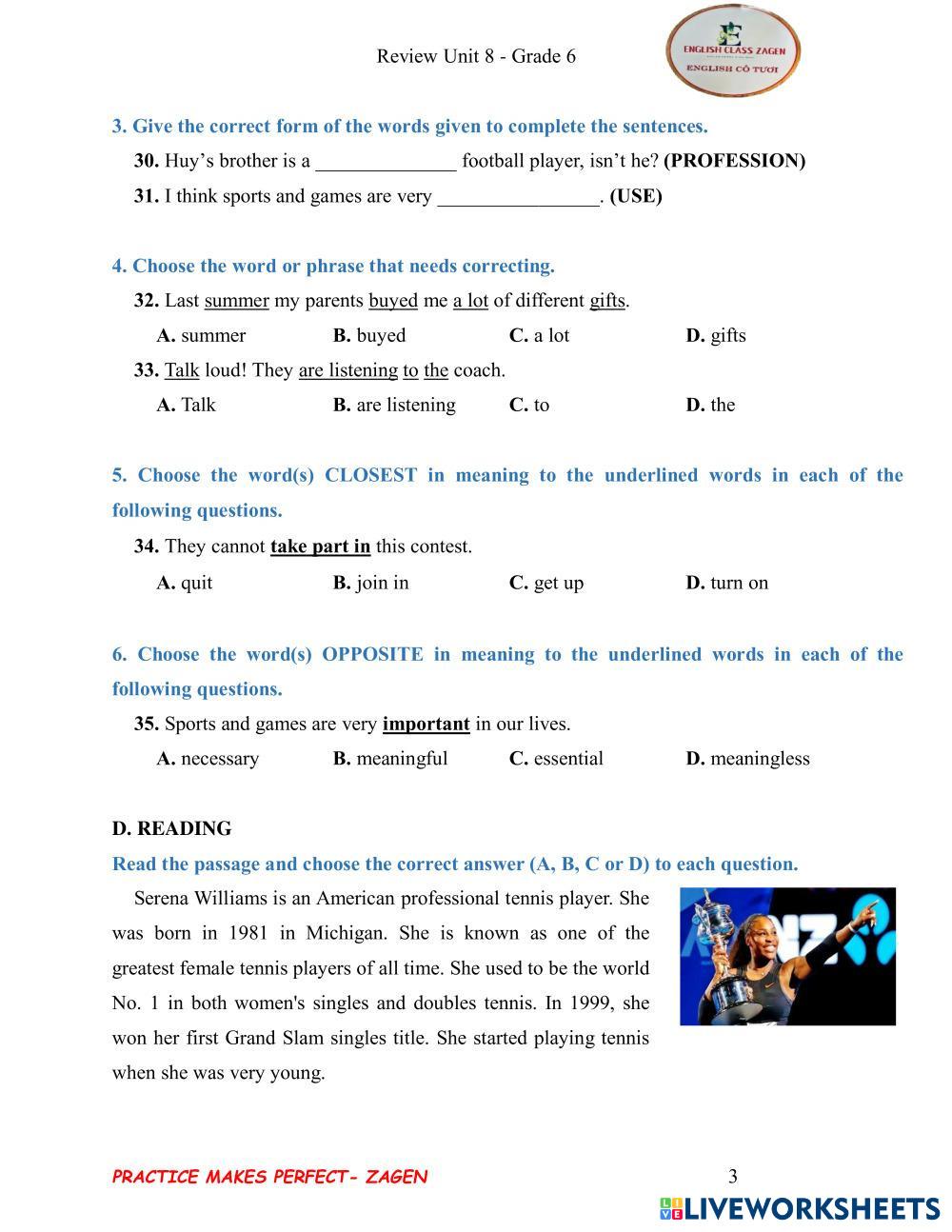 Review Unit 8 - Grade 6

ENGLISH CLASS ZAGEN
ENGLISH CÔ TƯƠI

3. Give the correct form of the words given to complete the sentences.

30. Huy's brother is a ______________ football player, isn't he? (PROFESSION)

31. I think sports and games are very ________________. (USE)

4. Choose the word or phrase that needs correcting.

32. Last summer my parents buyed me a lot of different gifts.

A. summer B. buyed C. a lot D. gifts

33. Talk loud! They are listening to the coach.

A. Talk B. are listening C. to D. the

5. Choose the word(s) CLOSEST in meaning to the underlined words in each of the following questions.

34. They cannot take part in this contest.

A. quit B. join in C. get up D. turn on

6. Choose the word(s) OPPOSITE in meaning to the underlined words in each of the following questions.

35. Sports and games are very important in our lives.

A. necessary B. meaningful C. essential D. meaningless

D. READING

Read the passage and choose the correct answer (A, B, C or D) to each question.

Serena Williams is an American professional tennis player. She was born in 1981 in Michigan. She is known as one of the greatest female tennis players of all time. She used to be the world No. 1 in both women's singles and doubles tennis. In 1999, she won her first Grand Slam singles title. She started playing tennis when she was very young.

PRACTICE MAKES PERFECT- ZAGEN

3

LIVEWORKSHEETS